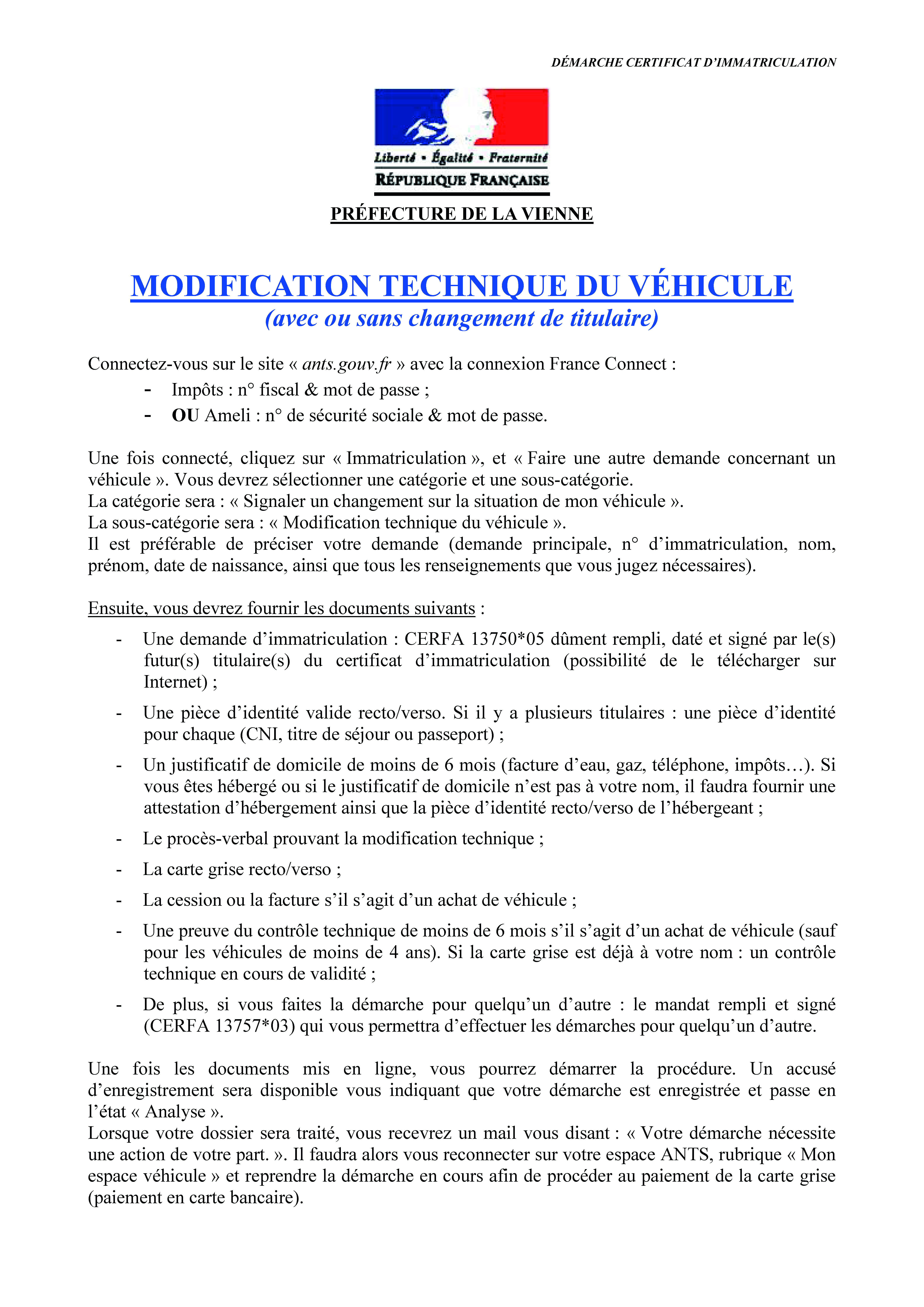 DÉMARCHE CERTIFICAT D'IMMATRICULATION

Liberté • Égalité • Fraternité
RÉPUBLIQUE FRANÇAISE

PRÉFECTURE DE LA VIENNE

MODIFICATION TECHNIQUE DU VÉHICULE
(avec ou sans changement de titulaire)

Connectez-vous sur le site « ants.gouv.fr » avec la connexion France Connect :
- Impôts : n° fiscal & mot de passe ;
- OU Ameli : n° de sécurité sociale & mot de passe.

Une fois connecté, cliquez sur « Immatriculation », et « Faire une autre demande concernant un véhicule ». Vous devrez sélectionner une catégorie et une sous-catégorie.
La catégorie sera : « Signaler un changement sur la situation de mon véhicule ».
La sous-catégorie sera : « Modification technique du véhicule ».
Il est préférable de préciser votre demande (demande principale, n° d'immatriculation, nom, prénom, date de naissance, ainsi que tous les renseignements que vous jugez nécessaires).

Ensuite, vous devrez fournir les documents suivants :
- Une demande d'immatriculation : CERFA 13750*05 dûment rempli, daté et signé par le(s) futur(s) titulaire(s) du certificat d'immatriculation (possibilité de le télécharger sur Internet) ;
- Une pièce d'identité valide recto/verso. Si il y a plusieurs titulaires : une pièce d'identité pour chaque (CNI, titre de séjour ou passeport) ;
- Un justificatif de domicile de moins de 6 mois (facture d'eau, gaz, téléphone, impôts…). Si vous êtes hébergé ou si le justificatif de domicile n'est pas à votre nom, il faudra fournir une attestation d'hébergement ainsi que la pièce d'identité recto/verso de l'hébergeant ;
- Le procès-verbal prouvant la modification technique ;
- La carte grise recto/verso ;
- La cession ou la facture s'il s'agit d'un achat de véhicule ;
- Une preuve du contrôle technique de moins de 6 mois s'il s'agit d'un achat de véhicule (sauf pour les véhicules de moins de 4 ans). Si la carte grise est déjà à votre nom : un contrôle technique en cours de validité ;
- De plus, si vous faites la démarche pour quelqu'un d'autre : le mandat rempli et signé (CERFA 13757*03) qui vous permettra d'effectuer les démarches pour quelqu'un d'autre.

Une fois les documents mis en ligne, vous pourrez démarrer la procédure. Un accusé d'enregistrement sera disponible vous indiquant que votre démarche est enregistrée et passe en l'état « Analyse ».
Lorsque votre dossier sera traité, vous recevrez un mail vous disant : « Votre démarche nécessite une action de votre part. ». Il faudra alors vous reconnecter sur votre espace ANTS, rubrique « Mon espace véhicule » et reprendre la démarche en cours afin de procéder au paiement de la carte grise (paiement en carte bancaire).